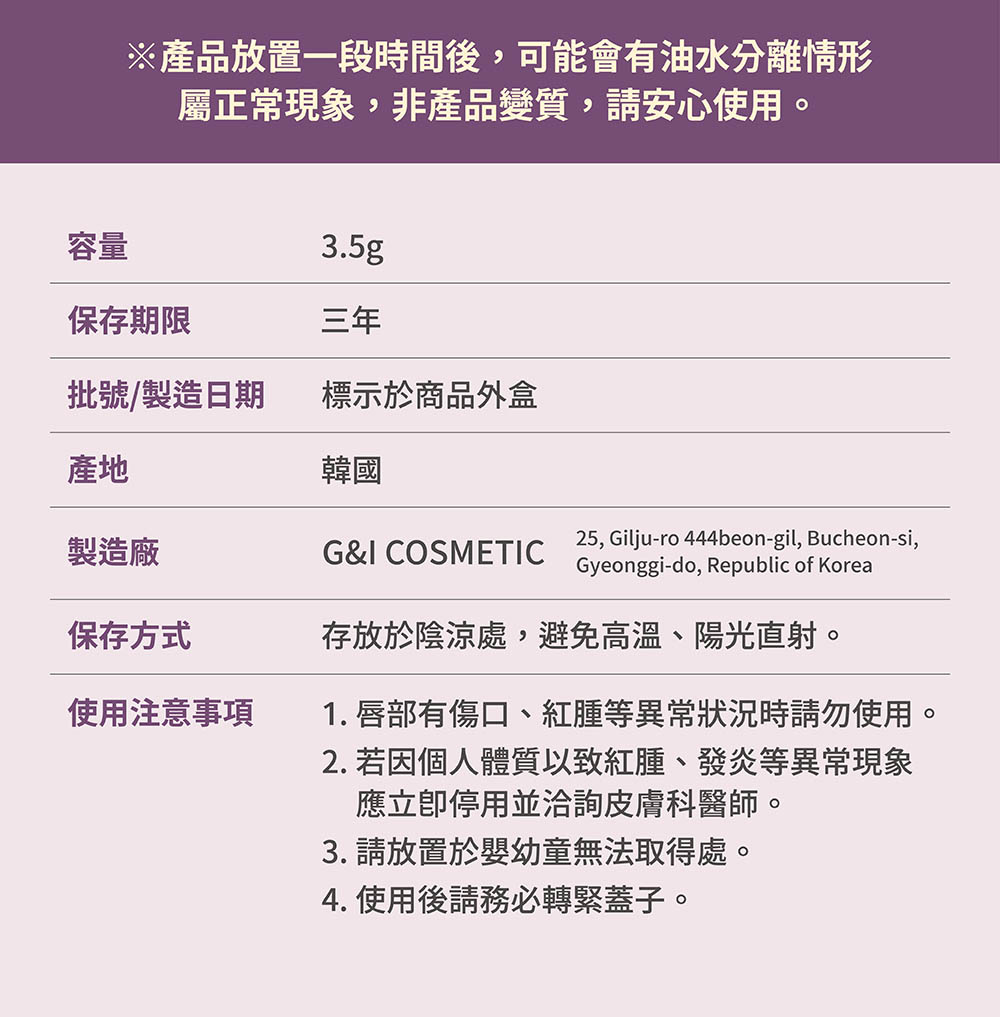 ※產品放置一段時間後，可能會有油水分離情形
屬正常現象，非產品變質，請安心使用。

| 容量 | 3.5g |
|---|---|
| 保存期限 | 三年 |
| 批號/製造日期 | 標示於商品外盒 |
| 產地 | 韓國 |
| 製造廠 | G&I COSMETIC 25, Gilju-ro 444beon-gil, Bucheon-si, Gyeonggi-do, Republic of Korea |
| 保存方式 | 存放於陰涼處，避免高溫、陽光直射。 |
| 使用注意事項 | 1. 唇部有傷口、紅腫等異常狀況時請勿使用。 2. 若因個人體質以致紅腫、發炎等異常現象應立即停用並洽詢皮膚科醫師。 3. 請放置於嬰幼童無法取得處。 4. 使用後請務必轉緊蓋子。 |